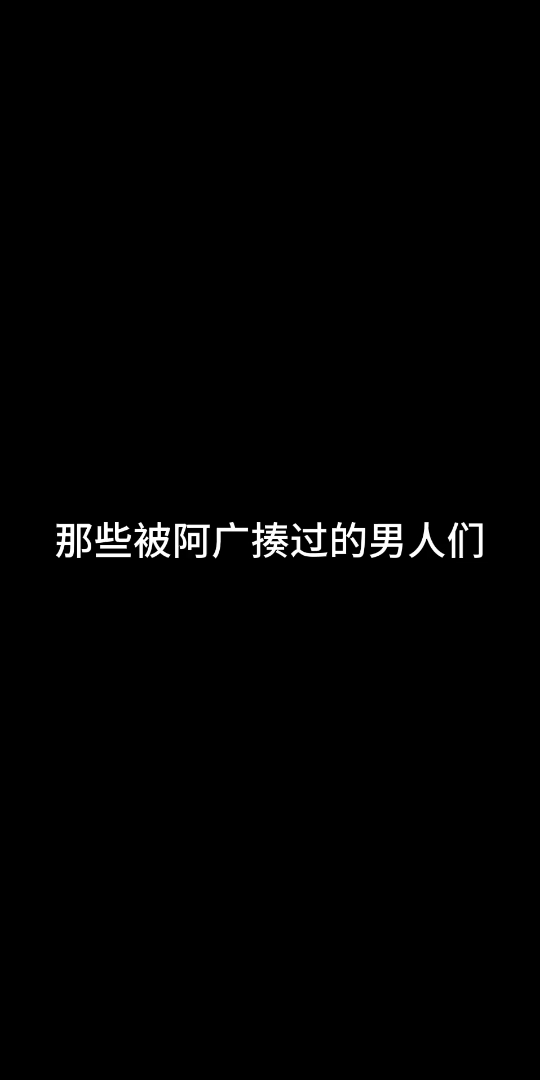 那些被阿广揍过的男人们